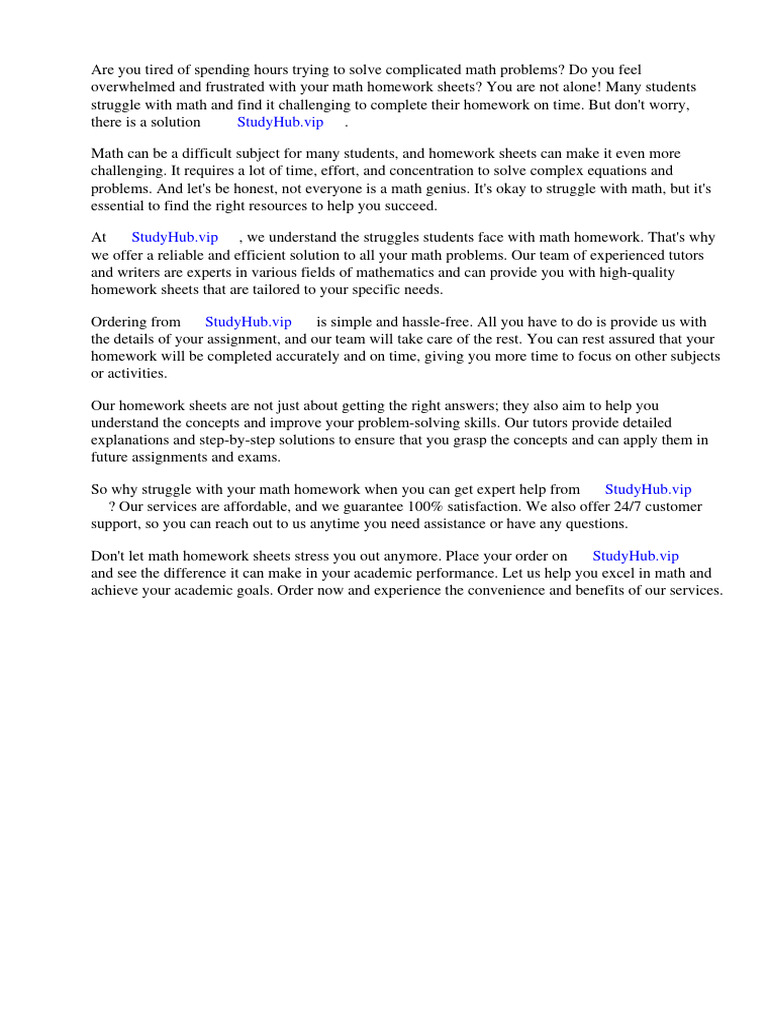 Are you tired of spending hours trying to solve complicated math problems? Do you feel overwhelmed and frustrated with your math homework sheets? You are not alone! Many students struggle with math and find it challenging to complete their homework on time. But don't worry, there is a solution StudyHub.vip .

Math can be a difficult subject for many students, and homework sheets can make it even more challenging. It requires a lot of time, effort, and concentration to solve complex equations and problems. And let's be honest, not everyone is a math genius. It's okay to struggle with math, but it's essential to find the right resources to help you succeed.

At StudyHub.vip , we understand the struggles students face with math homework. That's why we offer a reliable and efficient solution to all your math problems. Our team of experienced tutors and writers are experts in various fields of mathematics and can provide you with high-quality homework sheets that are tailored to your specific needs.

Ordering from StudyHub.vip is simple and hassle-free. All you have to do is provide us with the details of your assignment, and our team will take care of the rest. You can rest assured that your homework will be completed accurately and on time, giving you more time to focus on other subjects or activities.

Our homework sheets are not just about getting the right answers; they also aim to help you understand the concepts and improve your problem-solving skills. Our tutors provide detailed explanations and step-by-step solutions to ensure that you grasp the concepts and can apply them in future assignments and exams.

So why struggle with your math homework when you can get expert help from StudyHub.vip ? Our services are affordable, and we guarantee 100% satisfaction. We also offer 24/7 customer support, so you can reach out to us anytime you need assistance or have any questions.

Don't let math homework sheets stress you out anymore. Place your order on StudyHub.vip and see the difference it can make in your academic performance. Let us help you excel in math and achieve your academic goals. Order now and experience the convenience and benefits of our services.